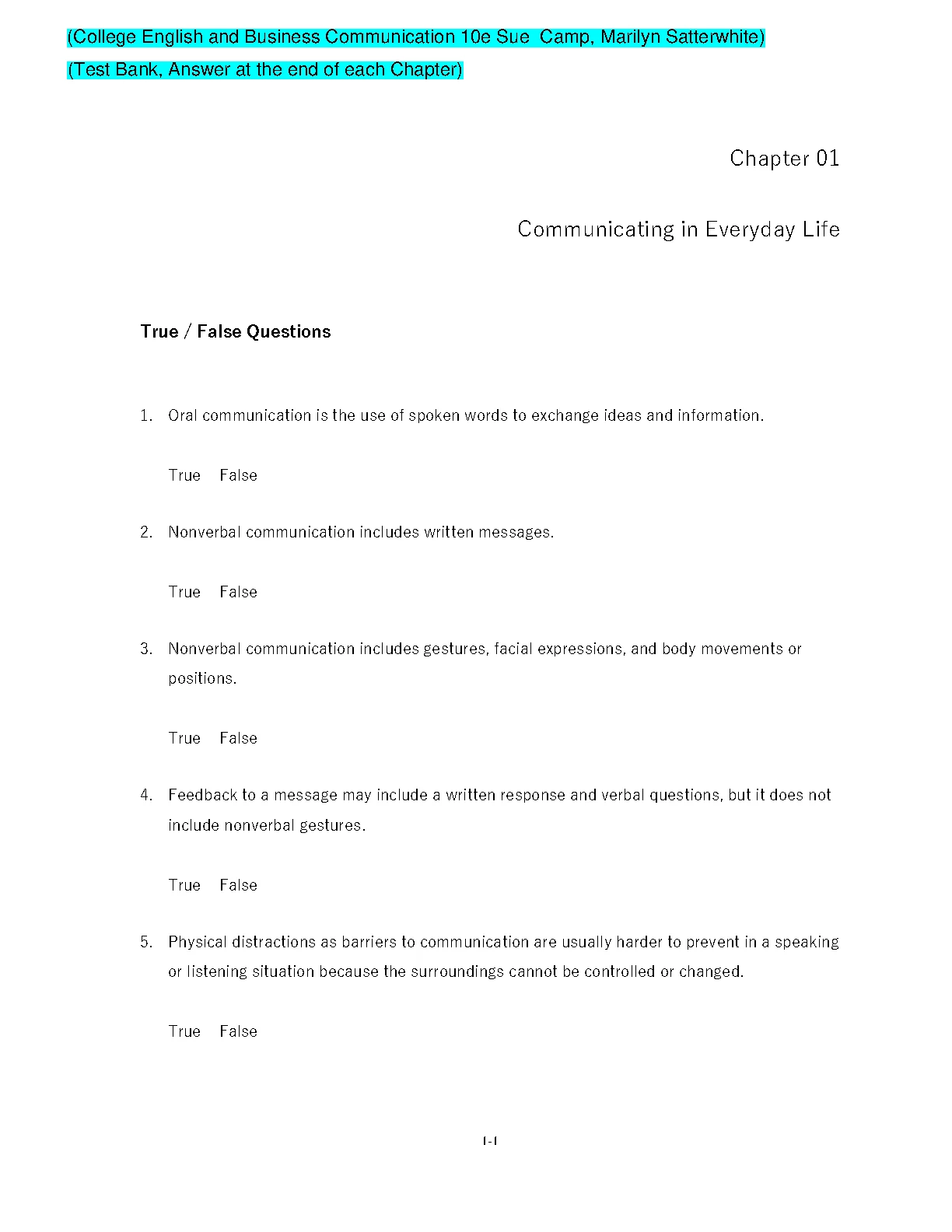 (College English and Business Communication 10e Sue  Camp, Marilyn Satterwhite)

(Test Bank, Answer at the end of each Chapter)

Chapter 01

Communicating in Everyday Life

True / False Questions

1. Oral communication is the use of spoken words to exchange ideas and information.

True False

2. Nonverbal communication includes written messages.

True False

3. Nonverbal communication includes gestures, facial expressions, and body movements or positions.

True False

4. Feedback to a message may include a written response and verbal questions, but it does not include nonverbal gestures.

True False

5. Physical distractions as barriers to communication are usually harder to prevent in a speaking or listening situation because the surroundings cannot be controlled or changed.

True False

1-1